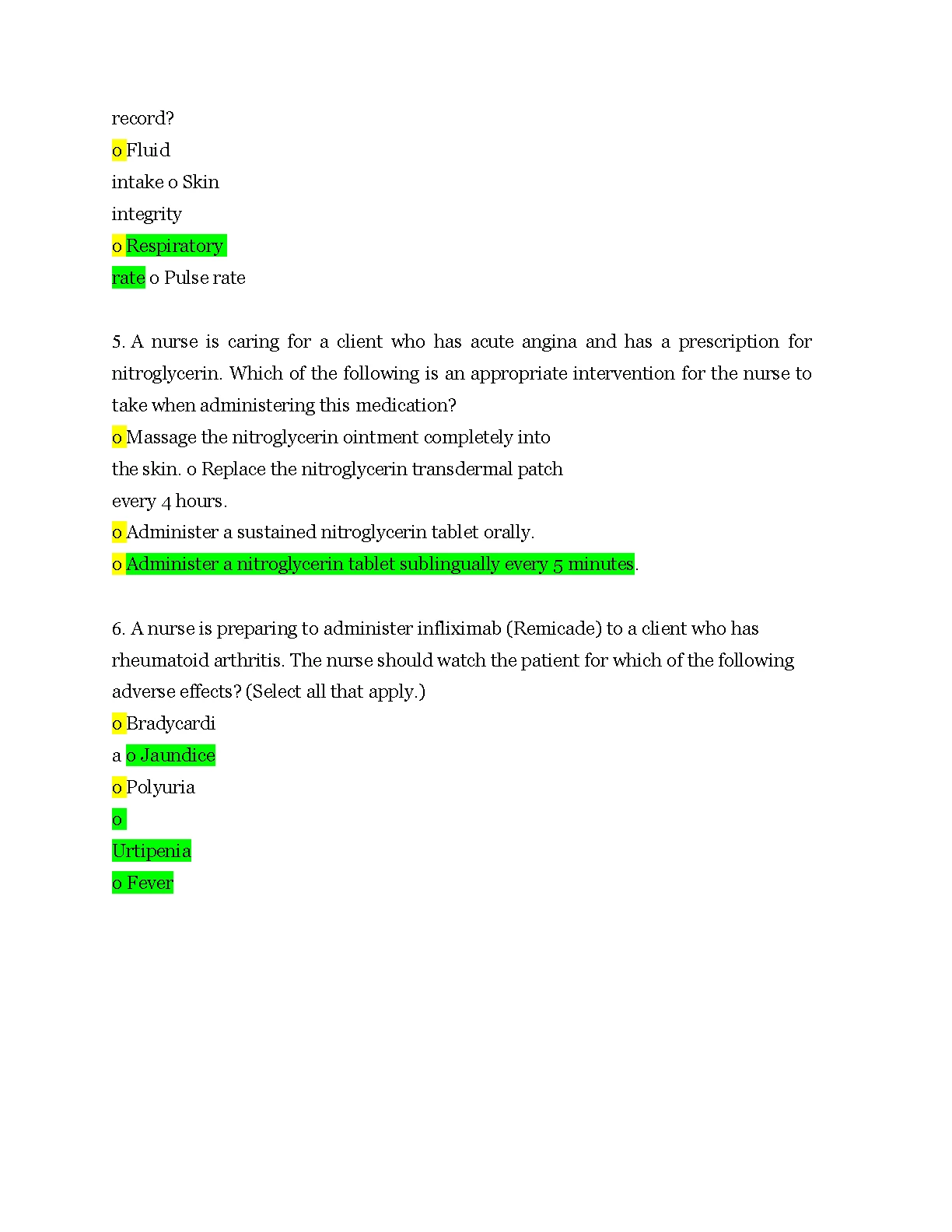 record?
o Fluid
intake o Skin
integrity
o Respiratory
rate o Pulse rate

5. A nurse is caring for a client who has acute angina and has a prescription for nitroglycerin. Which of the following is an appropriate intervention for the nurse to take when administering this medication?
o Massage the nitroglycerin ointment completely into
the skin. o Replace the nitroglycerin transdermal patch
every 4 hours.
o Administer a sustained nitroglycerin tablet orally.
o Administer a nitroglycerin tablet sublingually every 5 minutes.

6. A nurse is preparing to administer infliximab (Remicade) to a client who has rheumatoid arthritis. The nurse should watch the patient for which of the following adverse effects? (Select all that apply.)
o Bradycardi
a o Jaundice
o Polyuria
o
Urtipenia
o Fever